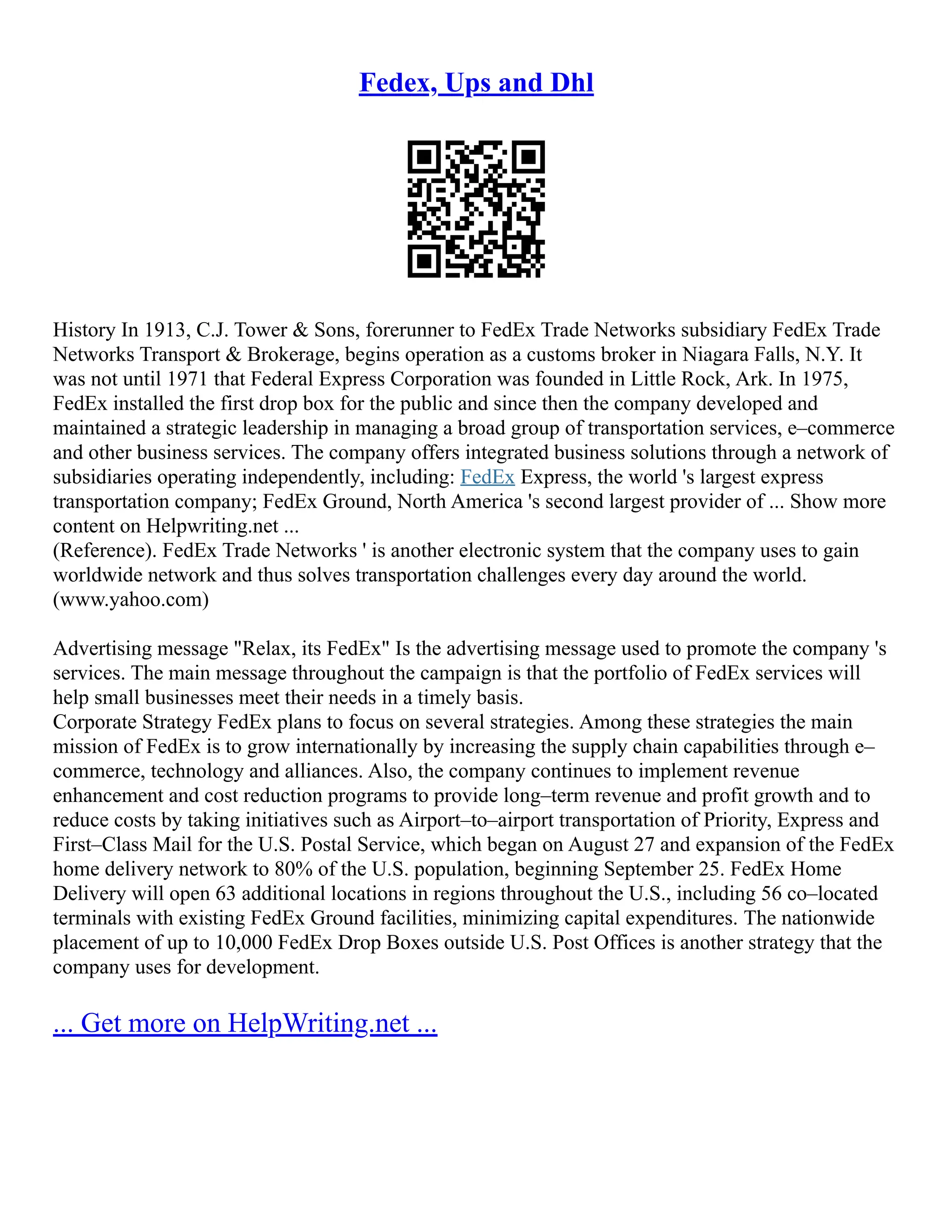 Fedex, Ups and Dhl

History In 1913, C.J. Tower & Sons, forerunner to FedEx Trade Networks subsidiary FedEx Trade Networks Transport & Brokerage, begins operation as a customs broker in Niagara Falls, N.Y. It was not until 1971 that Federal Express Corporation was founded in Little Rock, Ark. In 1975, FedEx installed the first drop box for the public and since then the company developed and maintained a strategic leadership in managing a broad group of transportation services, e–commerce and other business services. The company offers integrated business solutions through a network of subsidiaries operating independently, including: FedEx Express, the world 's largest express transportation company; FedEx Ground, North America 's second largest provider of ... Show more content on Helpwriting.net ...
(Reference). FedEx Trade Networks ' is another electronic system that the company uses to gain worldwide network and thus solves transportation challenges every day around the world. (www.yahoo.com)

Advertising message "Relax, its FedEx" Is the advertising message used to promote the company 's services. The main message throughout the campaign is that the portfolio of FedEx services will help small businesses meet their needs in a timely basis.
Corporate Strategy FedEx plans to focus on several strategies. Among these strategies the main mission of FedEx is to grow internationally by increasing the supply chain capabilities through e–commerce, technology and alliances. Also, the company continues to implement revenue enhancement and cost reduction programs to provide long–term revenue and profit growth and to reduce costs by taking initiatives such as Airport–to–airport transportation of Priority, Express and First–Class Mail for the U.S. Postal Service, which began on August 27 and expansion of the FedEx home delivery network to 80% of the U.S. population, beginning September 25. FedEx Home Delivery will open 63 additional locations in regions throughout the U.S., including 56 co–located terminals with existing FedEx Ground facilities, minimizing capital expenditures. The nationwide placement of up to 10,000 FedEx Drop Boxes outside U.S. Post Offices is another strategy that the company uses for development.

... Get more on HelpWriting.net ...